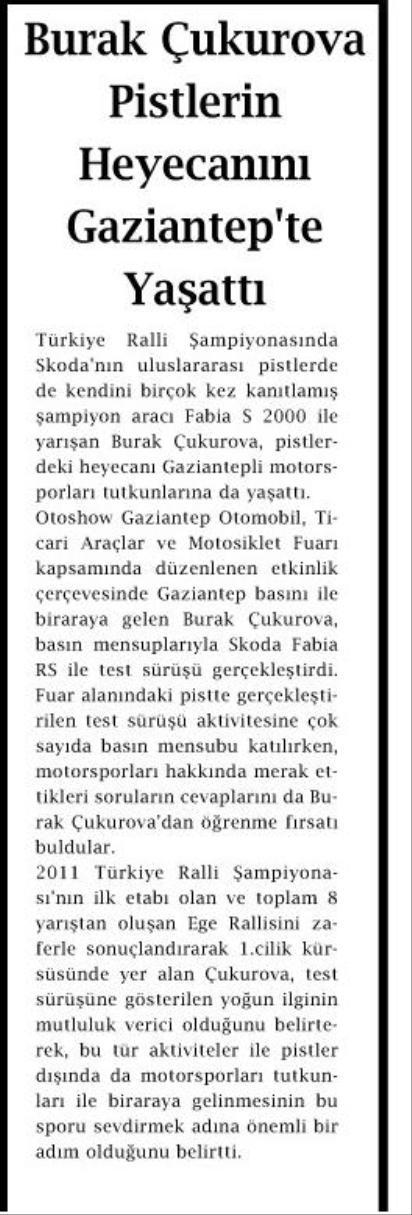 Burak Çukurova Pistlerin Heyecanını Gaziantep'te Yaşattı

Türkiye Ralli Şampiyonasında Skoda'nın uluslararası pistlerde de kendini birçok kez kanıtlamış şampiyon aracı Fabia S 2000 ile yarışan Burak Çukurova, pistlerdeki heyecanı Gaziantepli motorsporları tutkunlarına da yaşattı.
Otoshow Gaziantep Otomobil, Ticari Araçlar ve Motosiklet Fuarı kapsamında düzenlenen etkinlik çerçevesinde Gaziantep basını ile biraraya gelen Burak Çukurova, basın mensuplarıyla Skoda Fabia RS ile test sürüşü gerçekleştirdi. Fuar alanındaki pistte gerçekleştirilen test sürüşü aktivitesine çok sayıda basın mensubu katılırken, motorsporları hakkında merak ettikleri soruların cevaplarını da Burak Çukurova'dan öğrenme fırsatı buldular.
2011 Türkiye Ralli Şampiyonası'nın ilk etabı olan ve toplam 8 yarıştan oluşan Ege Rallisini zaferle sonuçlandırarak 1.cilik kürsüsünde yer alan Çukurova, test sürüşüne gösterilen yoğun ilginin mutluluk verici olduğunu belirterek, bu tür aktiviteler ile pistler dışında da motorsporları tutkunları ile biraraya gelinmesinin bu sporu sevdirmek adına önemli bir adım olduğunu belirtti.